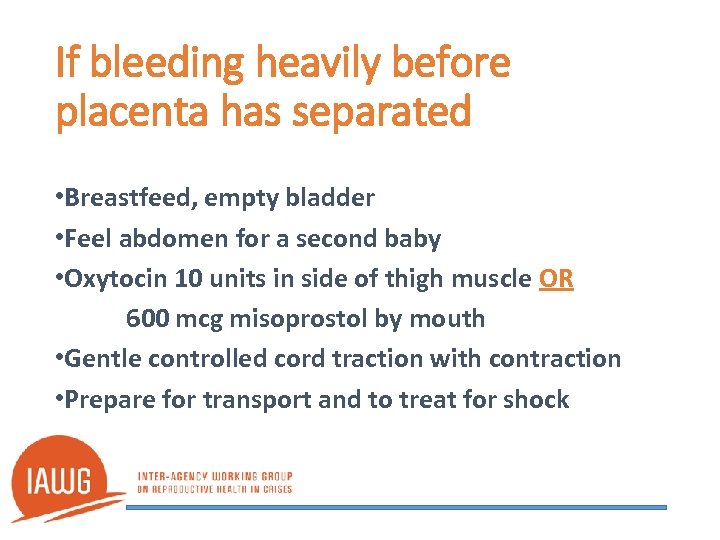 If bleeding heavily before placenta has separated

•Breastfeed, empty bladder
•Feel abdomen for a second baby
•Oxytocin 10 units in side of thigh muscle OR
600 mcg misoprostol by mouth
•Gentle controlled cord traction with contraction
•Prepare for transport and to treat for shock

IAWG
INTER-AGENCY WORKING GROUP
ON REPRODUCTIVE HEALTH IN CRISES